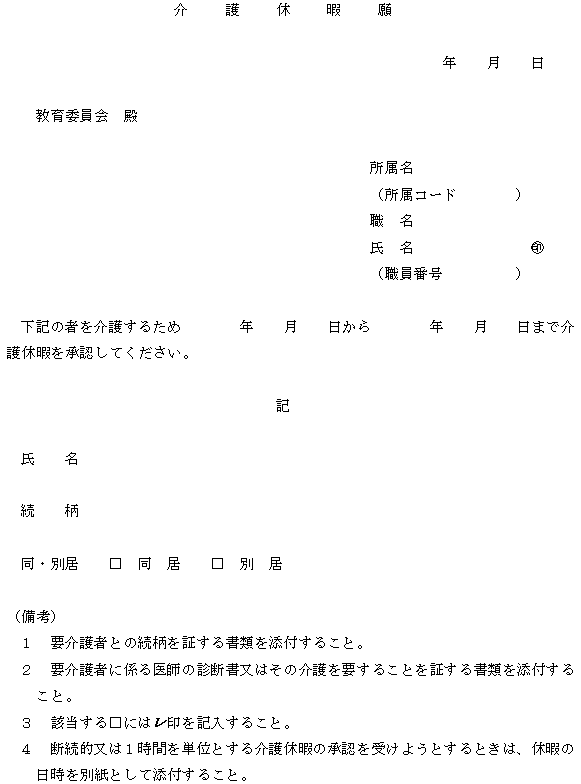 介　護　休　暇　願

年　月　日

教育委員会　殿

所属名
（所属コード　　　）
職　名
氏　名　　　　㊞
（職員番号　　　）

下記の者を介護するため　　年　月　日から　　年　月　日まで介護休暇を承認してください。

記

氏　名

続　柄

同・別居　□ 同　居　□ 別　居

（備考）
1　要介護者との続柄を証する書類を添付すること。
2　要介護者に係る医師の診断書又はその介護を要することを証する書類を添付すること。
3　該当する□にはレ印を記入すること。
4　断続的又は1時間を単位とする介護休暇の承認を受けようとするときは、休暇の日時を別紙として添付すること。